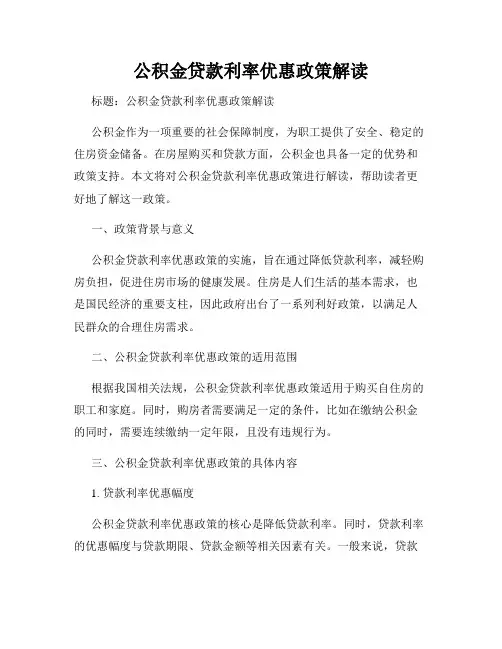 公积金贷款利率优惠政策解读

标题：公积金贷款利率优惠政策解读

公积金作为一项重要的社会保障制度，为职工提供了安全、稳定的住房资金储备。在房屋购买和贷款方面，公积金也具备一定的优势和政策支持。本文将对公积金贷款利率优惠政策进行解读，帮助读者更好地了解这一政策。

一、政策背景与意义

公积金贷款利率优惠政策的实施，旨在通过降低贷款利率，减轻购房负担，促进住房市场的健康发展。住房是人们生活的基本需求，也是国民经济的重要支柱，因此政府出台了一系列利好政策，以满足人民群众的合理住房需求。

二、公积金贷款利率优惠政策的适用范围

根据我国相关法规，公积金贷款利率优惠政策适用于购买自住房的职工和家庭。同时，购房者需要满足一定的条件，比如在缴纳公积金的同时，需要连续缴纳一定年限，且没有违规行为。

三、公积金贷款利率优惠政策的具体内容

1. 贷款利率优惠幅度

公积金贷款利率优惠政策的核心是降低贷款利率。同时，贷款利率的优惠幅度与贷款期限、贷款金额等相关因素有关。一般来说，贷款